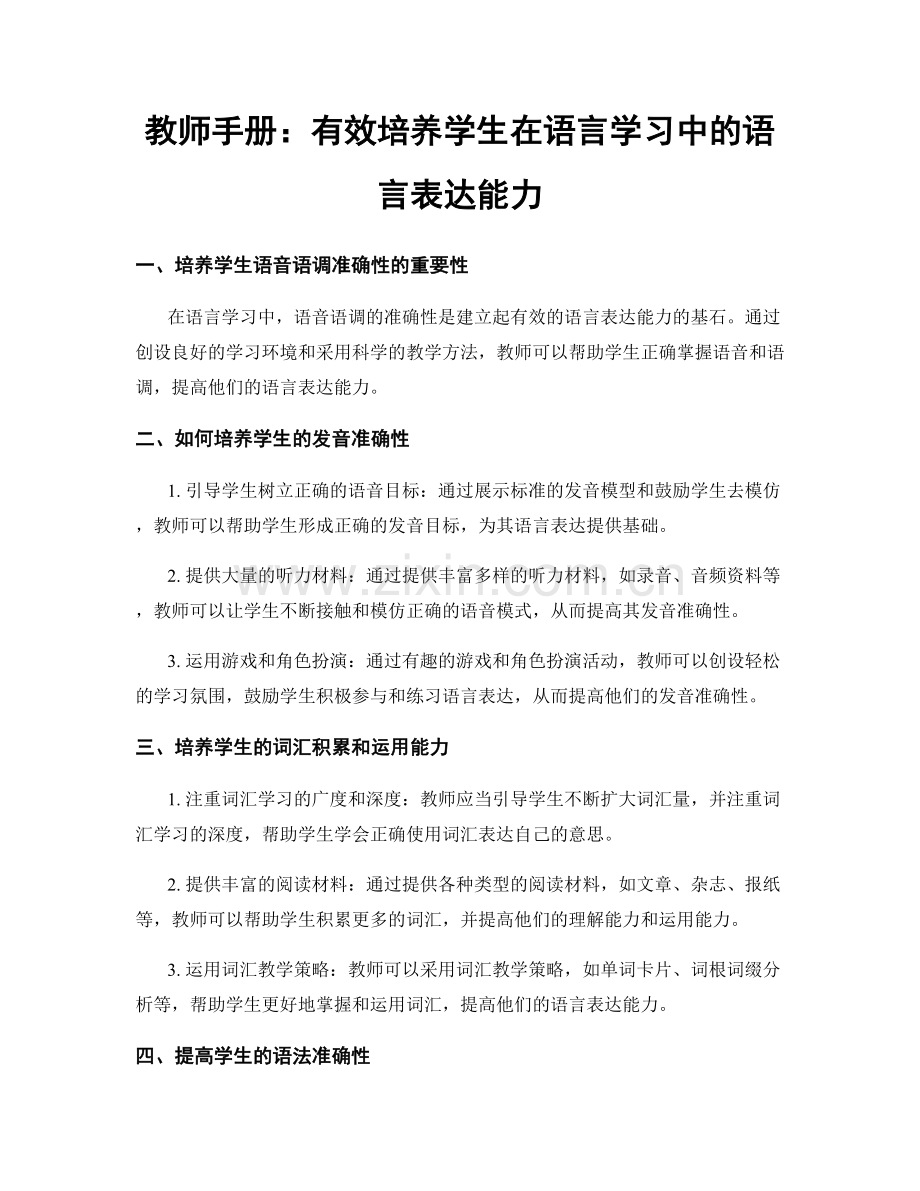 教师手册：有效培养学生在语言学习中的语言表达能力

一、培养学生语音语调准确性的重要性

在语言学习中，语音语调的准确性是建立起有效的语言表达能力的基石。通过创设良好的学习环境和采用科学的教学方法，教师可以帮助学生正确掌握语音和语调，提高他们的语言表达能力。

二、如何培养学生的发音准确性

1.引导学生树立正确的语音目标：通过展示标准的发音模型和鼓励学生去模仿，教师可以帮助学生形成正确的发音目标，为其语言表达提供基础。

2.提供大量的听力材料：通过提供丰富多样的听力材料，如录音、音频资料等，教师可以让学生不断接触和模仿正确的语音模式，从而提高其发音准确性。

3.运用游戏和角色扮演：通过有趣的游戏和角色扮演活动，教师可以创设轻松的学习氛围，鼓励学生积极参与和练习语言表达，从而提高他们的发音准确性。

三、培养学生的词汇积累和运用能力

1.注重词汇学习的广度和深度：教师应当引导学生不断扩大词汇量，并注重词汇学习的深度，帮助学生学会正确使用词汇表达自己的意思。

2.提供丰富的阅读材料：通过提供各种类型的阅读材料，如文章、杂志、报纸等，教师可以帮助学生积累更多的词汇，并提高他们的理解能力和运用能力。

3.运用词汇教学策略：教师可以采用词汇教学策略，如单词卡片、词根词缀分析等，帮助学生更好地掌握和运用词汇，提高他们的语言表达能力。

四、提高学生的语法准确性

www.zixin.com.cn